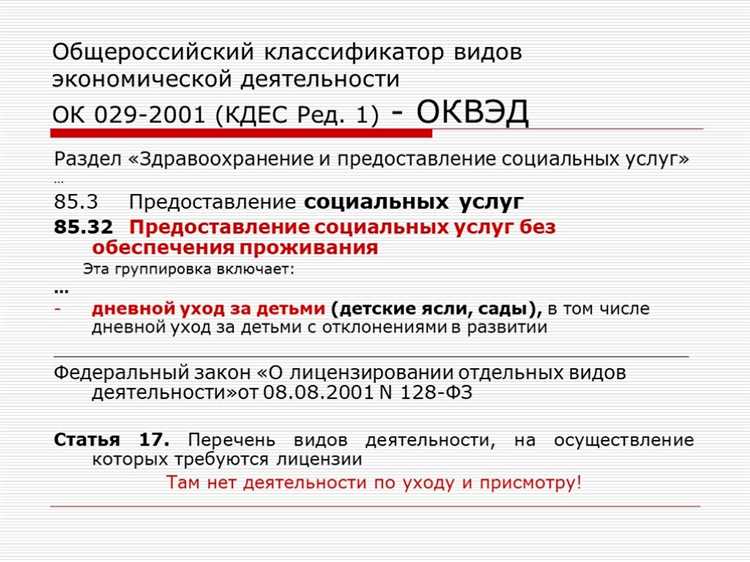 Общероссийский классификатор видов экономической деятельности
ОК 029-2001 (КДЕС Ред. 1) - ОКВЭД

Раздел «Здравоохранение и предоставление социальных услуг»
…
85.3 Предоставление социальных услуг
85.32 Предоставление социальных услуг без обеспечения проживания
Эта группировка включает:
…
- дневной уход за детьми (детские ясли, сады), в том числе дневной уход за детьми с отклонениями в развитии

Федеральный закон «О лицензировании отдельных видов деятельности»от 08.08.2001 N 128-ФЗ

Статья 17. Перечень видов деятельности, на осуществление которых требуются лицензии
Там нет деятельности по уходу и присмотру!